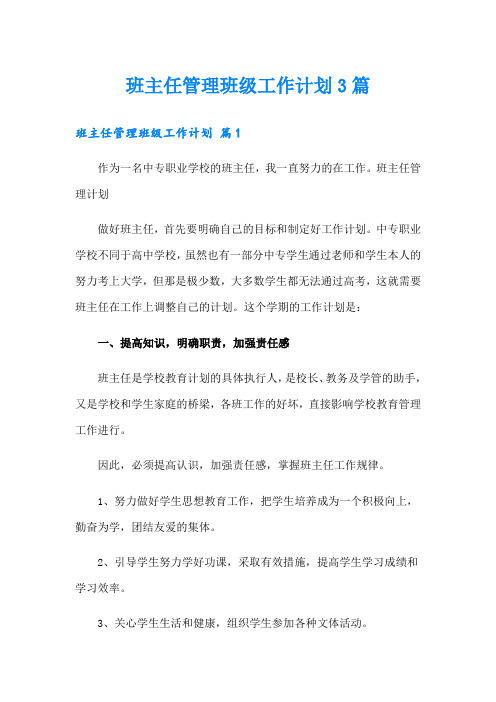 班主任管理班级工作计划3篇

班主任管理班级工作计划 篇1

作为一名中专职业学校的班主任，我一直努力的在工作。班主任管理计划

做好班主任，首先要明确自己的目标和制定好工作计划。中专职业学校不同于高中学校，虽然也有一部分中专学生通过老师和学生本人的努力考上大学，但那是极少数，大多数学生都无法通过高考，这就需要班主任在工作上调整自己的计划。这个学期的工作计划是：

一、提高知识，明确职责，加强责任感

班主任是学校教育计划的具体执行人，是校长、教务及学管的助手，又是学校和学生家庭的桥梁，各班工作的好坏，直接影响学校教育管理工作进行。

因此，必须提高认识，加强责任感，掌握班主任工作规律。

1、努力做好学生思想教育工作，把学生培养成为一个积极向上，勤奋为学，团结友爱的集体。

2、引导学生努力学好功课，采取有效措施，提高学生学习成绩和学习效率。

3、关心学生生活和健康，组织学生参加各种文体活动。